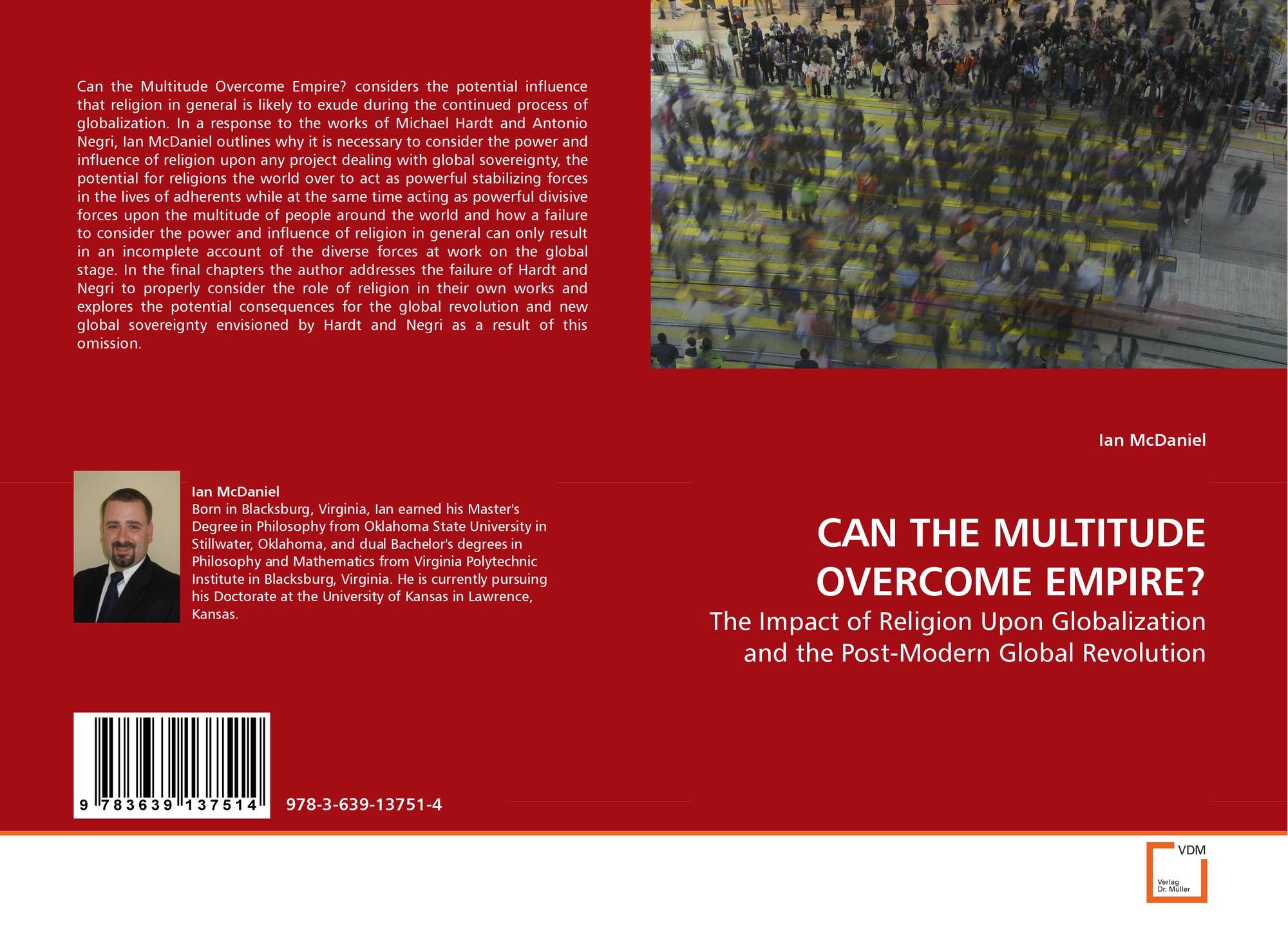 Can the Multitude Overcome Empire? considers the potential influence that religion in general is likely to exude during the continued process of globalization. In a response to the works of Michael Hardt and Antonio Negri, Ian McDaniel outlines why it is necessary to consider the power and influence of religion upon any project dealing with global sovereignty, the potential for religions the world over to act as powerful stabilizing forces in the lives of adherents while at the same time acting as powerful divisive forces upon the multitude of people around the world and how a failure to consider the power and influence of religion in general can only result in an incomplete account of the diverse forces at work on the global stage. In the final chapters the author addresses the failure of Hardt and Negri to properly consider the role of religion in their own works and explores the potential consequences for the global revolution and new global sovereignty envisioned by Hardt and Negri as a result of this omission.

Ian McDaniel

Born in Blacksburg, Virginia, Ian earned his Master's Degree in Philosophy from Oklahoma State University in Stillwater, Oklahoma, and dual Bachelor's degrees in Philosophy and Mathematics from Virginia Polytechnic Institute in Blacksburg, Virginia. He is currently pursuing his Doctorate at the University of Kansas in Lawrence, Kansas.

9 783639 137514

978-3-639-13751-4

Ian McDaniel

CAN THE MULTITUDE OVERCOME EMPIRE?

The Impact of Religion Upon Globalization and the Post-Modern Global Revolution

VDM
Verlag
Dr. Müller